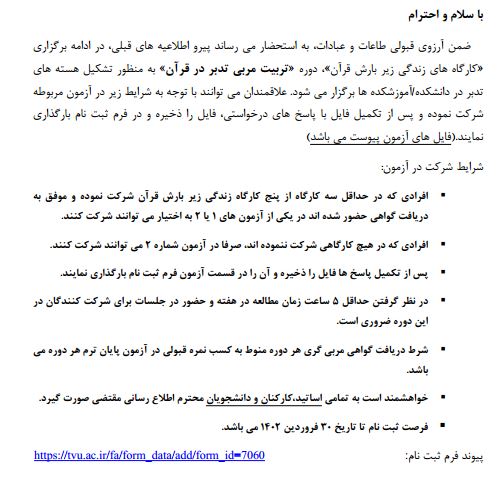 با سلام و احترام

ضمن آرزوی قبولی طاعات و عبادات، به استحضار می رساند پیرو اطلاعیه های قبلی، در ادامه برگزاری «کارگاه های زندگی زیر بارش قرآن»، دوره «تربیت مربی تدبر در قرآن» به منظور تشکیل هسته های تدبر در دانشکده/آموزشکده ها برگزار می شود. علاقمندان می توانند با توجه به شرایط زیر در آزمون مربوطه شرکت نموده و پس از تکمیل فایل با پاسخ های درخواستی، فایل را ذخیره و در فرم ثبت نام بارگذاری نمایند.(فایل های آزمون پیوست می باشد)

شرایط شرکت در آزمون:

▪ افرادی که در حداقل سه کارگاه از پنج کارگاه زندگی زیر بارش قرآن شرکت نموده و موفق به دریافت گواهی حضور شده اند در یکی از آزمون های ۱ یا ۲ به اختیار می توانند شرکت کنند.

▪ افرادی که در هیچ کارگاهی شرکت ننموده اند، صرفا در آزمون شماره ۲ می توانند شرکت کنند.

▪ پس از تکمیل پاسخ ها فایل را ذخیره و آن را در قسمت آزمون فرم ثبت نام بارگذاری نمایند.

▪ در نظر گرفتن حداقل ۵ ساعت زمان مطالعه در هفته و حضور در جلسات برای شرکت کنندگان در این دوره ضروری است.

▪ شرط دریافت گواهی مربی گری هر دوره منوط به کسب نمره قبولی در آزمون پایان ترم هر دوره می باشد.

▪ خواهشمند است به تمامی اساتید،کارکنان و دانشجویان محترم اطلاع رسانی مقتضی صورت گیرد.

▪ فرصت ثبت نام تا تاریخ ۳۰ فروردین ۱۴۰۲ می باشد.

پیوند فرم ثبت نام: https://tvu.ac.ir/fa/form_data/add/form_id=7060